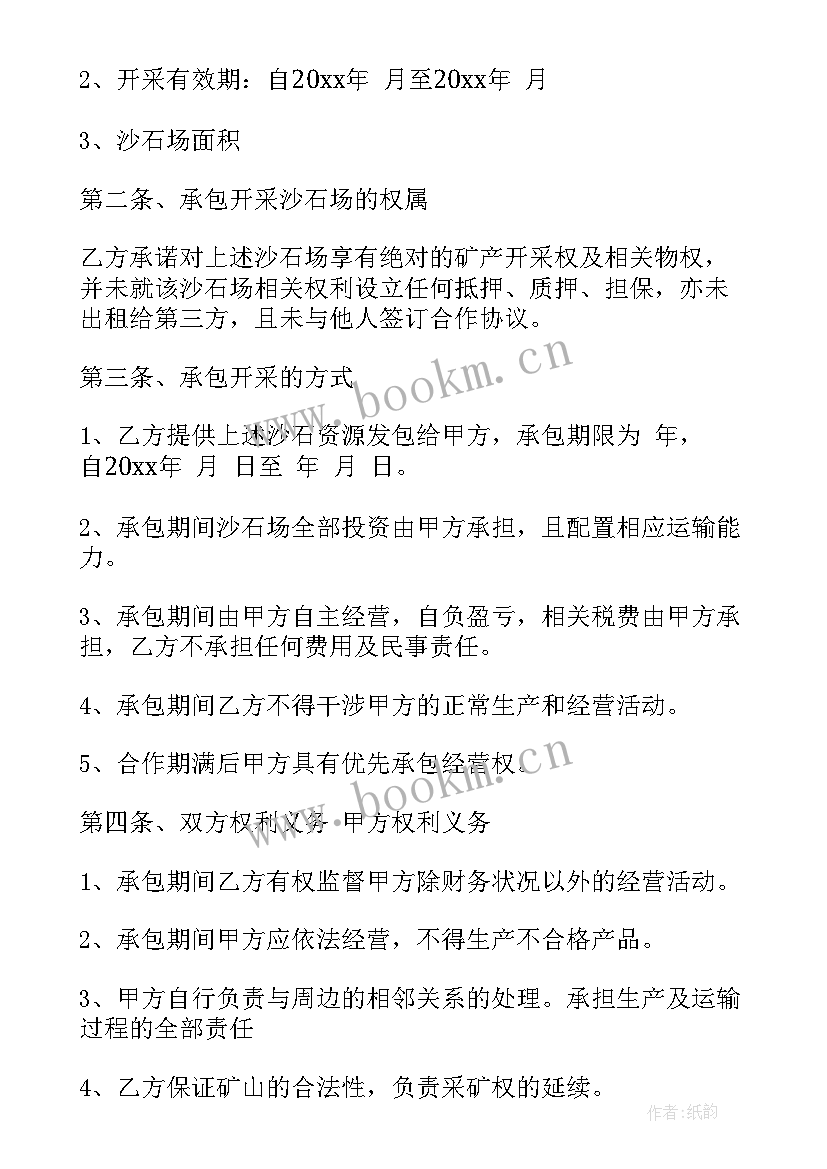 2、开采有效期：自20xx年 月至20xx年 月

3、沙石场面积

第二条、承包开采沙石场的权属

乙方承诺对上述沙石场享有绝对的矿产开采权及相关物权，并未就该沙石场相关权利设立任何抵押、质押、担保，亦未出租给第三方，且未与他人签订合作协议。

第三条、承包开采的方式

1、乙方提供上述沙石资源发包给甲方，承包期限为 年，自20xx年 月 日至 年 月 日。

2、承包期间沙石场全部投资由甲方承担，且配置相应运输能力。

3、承包期间由甲方自主经营，自负盈亏，相关税费由甲方承担，乙方不承担任何费用及民事责任。

4、承包期间乙方不得干涉甲方的正常生产和经营活动。

5、合作期满后甲方具有优先承包经营权。

第四条、双方权利义务 甲方权利义务

1、承包期间乙方有权监督甲方除财务状况以外的经营活动。

2、承包期间甲方应依法经营，不得生产不合格产品。

3、甲方自行负责与周边的相邻关系的处理。承担生产及运输过程的全部责任

4、乙方保证矿山的合法性，负责采矿权的延续。

www.bookm.cn

www.bookm.cn

作者：纸韵